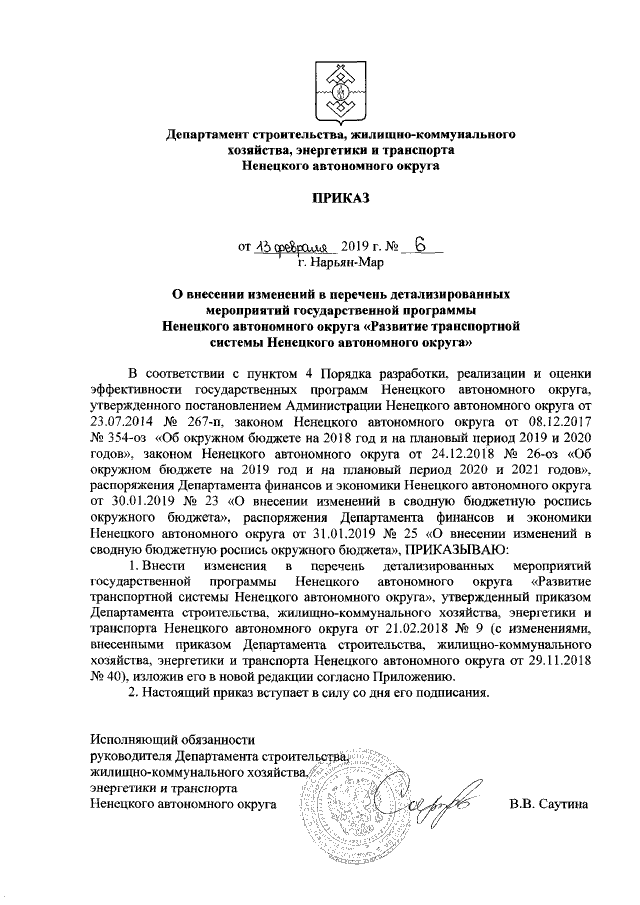 Департамент строительства, жилищно-коммунального хозяйства, энергетики и транспорта Ненецкого автономного округа

ПРИКАЗ

от 13 февраля 2019 г. № 6
г. Нарьян-Мар

О внесении изменений в перечень детализированных мероприятий государственной программы Ненецкого автономного округа «Развитие транспортной системы Ненецкого автономного округа»

В соответствии с пунктом 4 Порядка разработки, реализации и оценки эффективности государственных программ Ненецкого автономного округа, утвержденного постановлением Администрации Ненецкого автономного округа от 23.07.2014 № 267-п, законом Ненецкого автономного округа от 08.12.2017 № 354-оз «Об окружном бюджете на 2018 год и на плановый период 2019 и 2020 годов», законом Ненецкого автономного округа от 24.12.2018 № 26-оз «Об окружном бюджете на 2019 год и на плановый период 2020 и 2021 годов», распоряжения Департамента финансов и экономики Ненецкого автономного округа от 30.01.2019 № 23 «О внесении изменений в сводную бюджетную роспись окружного бюджета», распоряжения Департамента финансов и экономики Ненецкого автономного округа от 31.01.2019 № 25 «О внесении изменений в сводную бюджетную роспись окружного бюджета», ПРИКАЗЫВАЮ:

1. Внести изменения в перечень детализированных мероприятий государственной программы Ненецкого автономного округа «Развитие транспортной системы Ненецкого автономного округа», утвержденный приказом Департамента строительства, жилищно-коммунального хозяйства, энергетики и транспорта Ненецкого автономного округа от 21.02.2018 № 9 (с изменениями, внесенными приказом Департамента строительства, жилищно-коммунального хозяйства, энергетики и транспорта Ненецкого автономного округа от 29.11.2018 № 40), изложив его в новой редакции согласно Приложению.

2. Настоящий приказ вступает в силу со дня его подписания.

Исполняющий обязанности руководителя Департамента строительства, жилищно-коммунального хозяйства, энергетики и транспорта Ненецкого автономного округа

В.В. Саутина